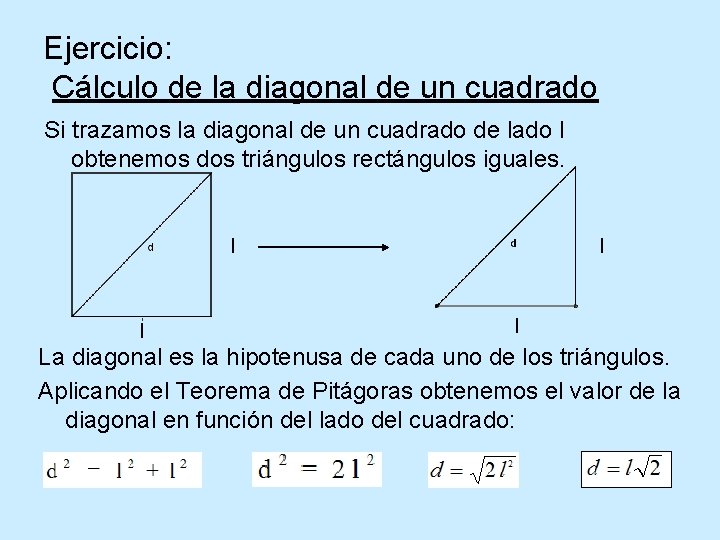 Ejercicio:
Cálculo de la diagonal de un cuadrado

Si trazamos la diagonal de un cuadrado de lado l obtenemos dos triángulos rectángulos iguales.

d

l

l

d

l

l

La diagonal es la hipotenusa de cada uno de los triángulos.

Aplicando el Teorema de Pitágoras obtenemos el valor de la diagonal en función del lado del cuadrado:

$d^2 - l^2 + l^2$

$d^2 = 2l^2$

$d = \sqrt{2l^2}$

$d = l\sqrt{2}$